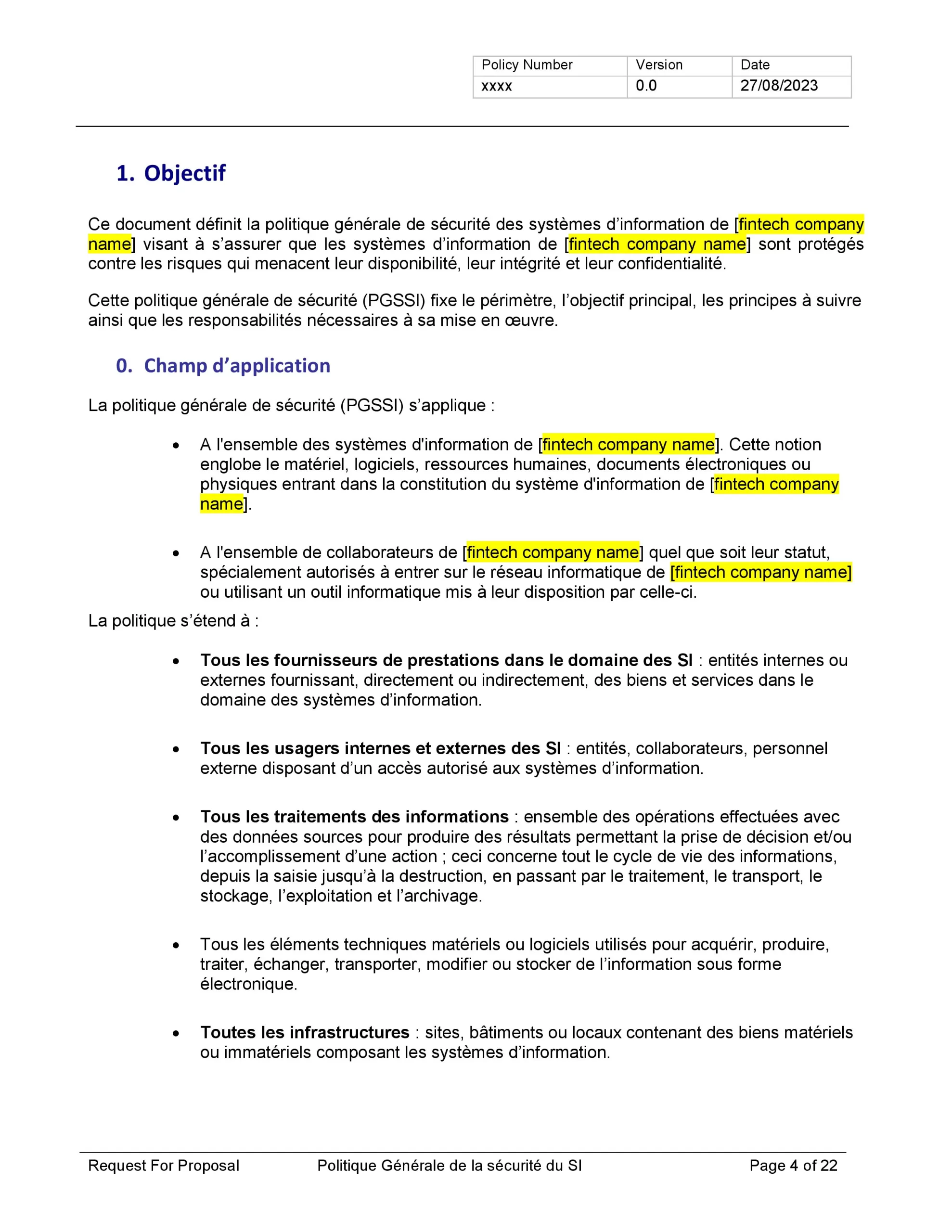 | Policy Number | Version | Date |
|---|---|---|
| xxxx | 0.0 | 27/08/2023 |

1. Objectif

Ce document définit la politique générale de sécurité des systèmes d'information de [fintech company name] visant à s'assurer que les systèmes d'information de [fintech company name] sont protégés contre les risques qui menacent leur disponibilité, leur intégrité et leur confidentialité.

Cette politique générale de sécurité (PGSSI) fixe le périmètre, l'objectif principal, les principes à suivre ainsi que les responsabilités nécessaires à sa mise en œuvre.

0. Champ d'application

La politique générale de sécurité (PGSSI) s'applique :

• A l'ensemble des systèmes d'information de [fintech company name]. Cette notion englobe le matériel, logiciels, ressources humaines, documents électroniques ou physiques entrant dans la constitution du système d'information de [fintech company name].

• A l'ensemble de collaborateurs de [fintech company name] quel que soit leur statut, spécialement autorisés à entrer sur le réseau informatique de [fintech company name] ou utilisant un outil informatique mis à leur disposition par celle-ci.

La politique s'étend à :

• Tous les fournisseurs de prestations dans le domaine des SI : entités internes ou externes fournissant, directement ou indirectement, des biens et services dans le domaine des systèmes d'information.

• Tous les usagers internes et externes des SI : entités, collaborateurs, personnel externe disposant d'un accès autorisé aux systèmes d'information.

• Tous les traitements des informations : ensemble des opérations effectuées avec des données sources pour produire des résultats permettant la prise de décision et/ou l'accomplissement d'une action ; ceci concerne tout le cycle de vie des informations, depuis la saisie jusqu'à la destruction, en passant par le traitement, le transport, le stockage, l'exploitation et l'archivage.

• Tous les éléments techniques matériels ou logiciels utilisés pour acquérir, produire, traiter, échanger, transporter, modifier ou stocker de l'information sous forme électronique.

• Toutes les infrastructures : sites, bâtiments ou locaux contenant des biens matériels ou immatériels composant les systèmes d'information.

Request For Proposal    Politique Générale de la sécurité du SI    Page 4 of 22